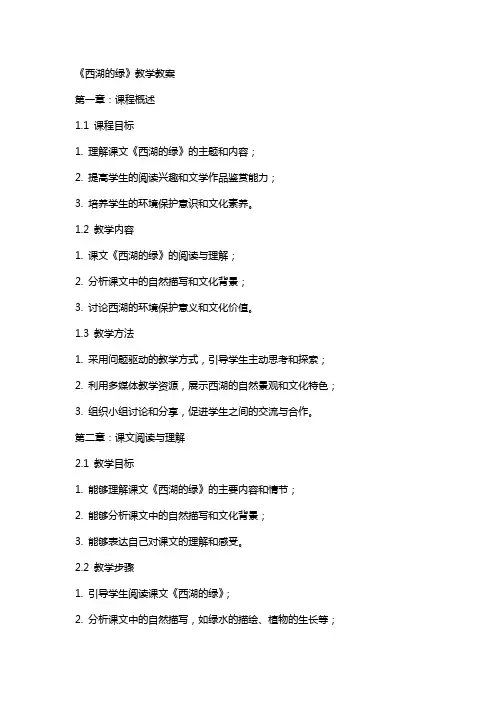 《西湖的绿》教学教案

第一章：课程概述

1.1 课程目标

1. 理解课文《西湖的绿》的主题和内容；

2. 提高学生的阅读兴趣和文学作品鉴赏能力；

3. 培养学生的环境保护意识和文化素养。

1.2 教学内容

1. 课文《西湖的绿》的阅读与理解；

2. 分析课文中的自然描写和文化背景；

3. 讨论西湖的环境保护意义和文化价值。

1.3 教学方法

1. 采用问题驱动的教学方式，引导学生主动思考和探索；

2. 利用多媒体教学资源，展示西湖的自然景观和文化特色；

3. 组织小组讨论和分享，促进学生之间的交流与合作。

第二章：课文阅读与理解

2.1 教学目标

1. 能够理解课文《西湖的绿》的主要内容和情节；

2. 能够分析课文中的自然描写和文化背景；

3. 能够表达自己对课文的理解和感受。

2.2 教学步骤

1. 引导学生阅读课文《西湖的绿》；

2. 分析课文中的自然描写，如绿水的描绘、植物的生长等；